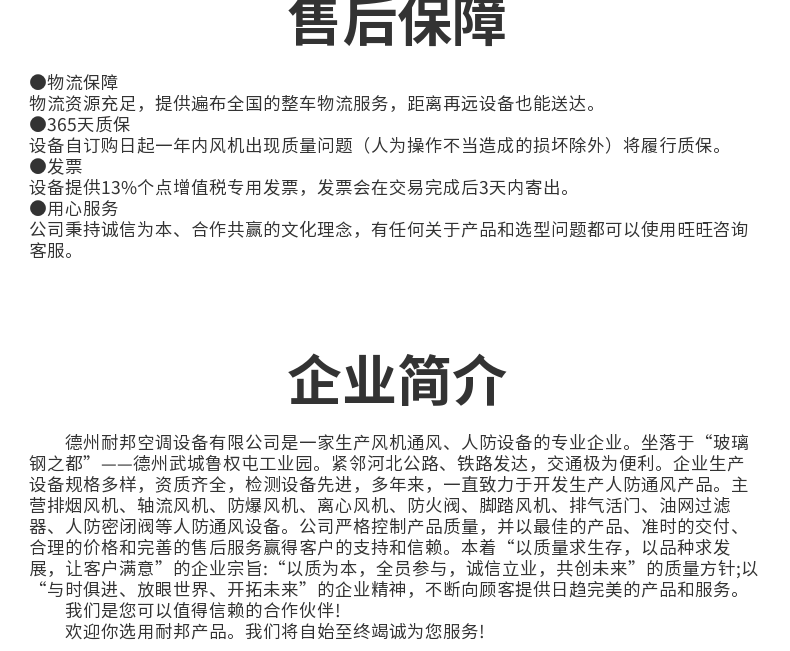 售后保障

●物流保障
物流资源充足，提供遍布全国的整车物流服务，距离再远设备也能送达。
●365天质保
设备自订购日起一年内风机出现质量问题（人为操作不当造成的损坏除外）将履行质保。
●发票
设备提供13%个点增值税专用发票，发票会在交易完成后3天内寄出。
●用心服务
公司秉持诚信为本、合作共赢的文化理念，有任何关于产品和选型问题都可以使用旺旺咨询客服。

企业简介

德州耐邦空调设备有限公司是一家生产风机通风、人防设备的专业企业。坐落于“玻璃钢之都”——德州武城鲁权屯工业园。紧邻河北公路、铁路发达，交通极为便利。企业生产设备规格多样，资质齐全，检测设备先进，多年来，一直致力于开发生产人防通风产品。主营排烟风机、轴流风机、防爆风机、离心风机、防火阀、脚踏风机、排气活门、油网过滤器、人防密闭阀等人防通风设备。公司严格控制产品质量，并以最佳的产品、准时的交付、合理的价格和完善的售后服务赢得客户的支持和信赖。本着“以质量求生存，以品种求发展，让客户满意”的企业宗旨:“以质为本，全员参与，诚信立业，共创未来”的质量方针;以“与时俱进、放眼世界、开拓未来”的企业精神，不断向顾客提供日趋完美的产品和服务。
我们是您可以值得信赖的合作伙伴!
欢迎你选用耐邦产品。我们将自始至终竭诚为您服务!